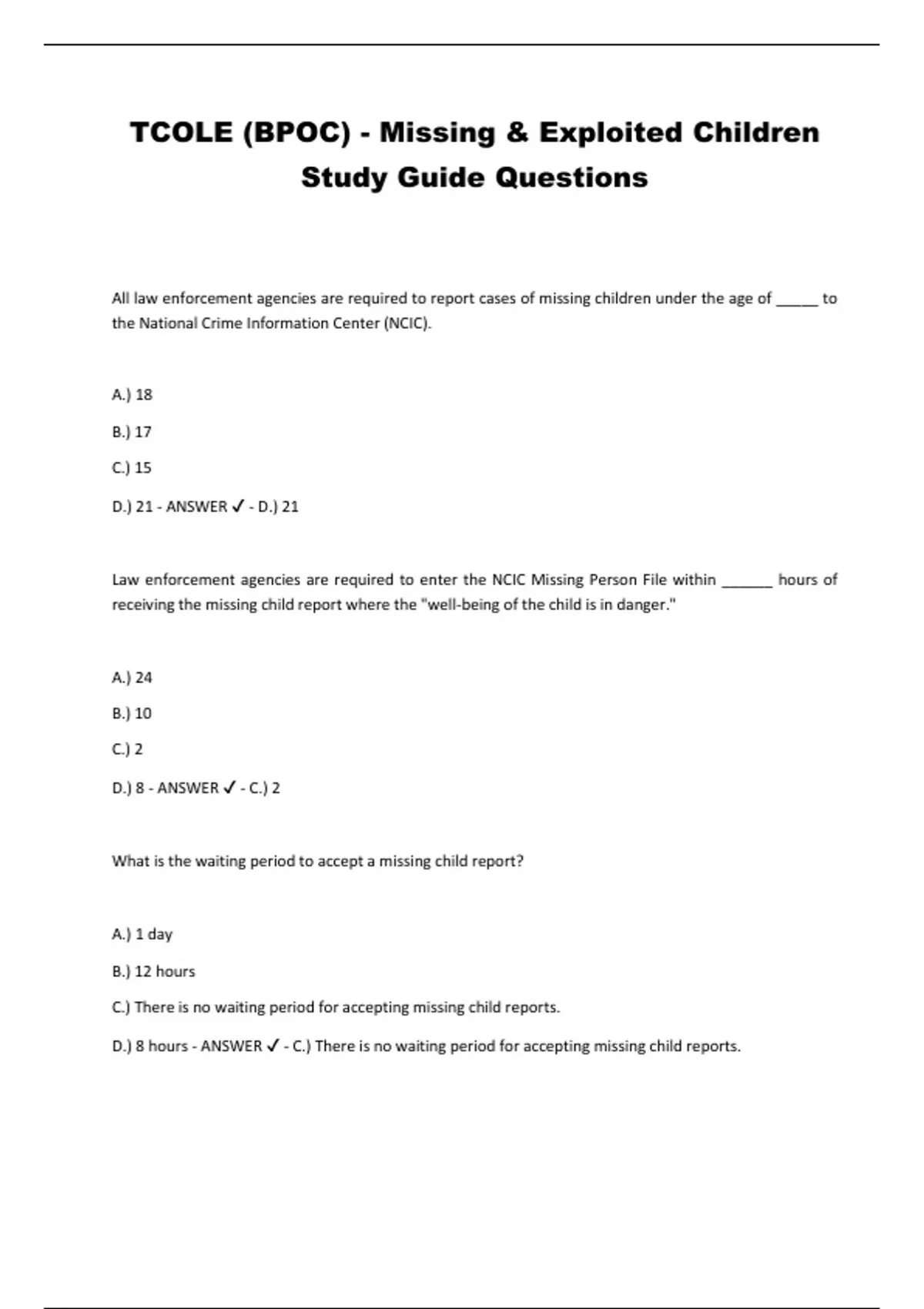 TCOLE (BPOC) - Missing & Exploited Children Study Guide Questions

All law enforcement agencies are required to report cases of missing children under the age of _____ to the National Crime Information Center (NCIC).

A.) 18

B.) 17

C.) 15

D.) 21 - ANSWER ✓ - D.) 21

Law enforcement agencies are required to enter the NCIC Missing Person File within ______ hours of receiving the missing child report where the "well-being of the child is in danger."

A.) 24

B.) 10

C.) 2

D.) 8 - ANSWER ✓ - C.) 2

What is the waiting period to accept a missing child report?

A.) 1 day

B.) 12 hours

C.) There is no waiting period for accepting missing child reports.

D.) 8 hours - ANSWER ✓ - C.) There is no waiting period for accepting missing child reports.